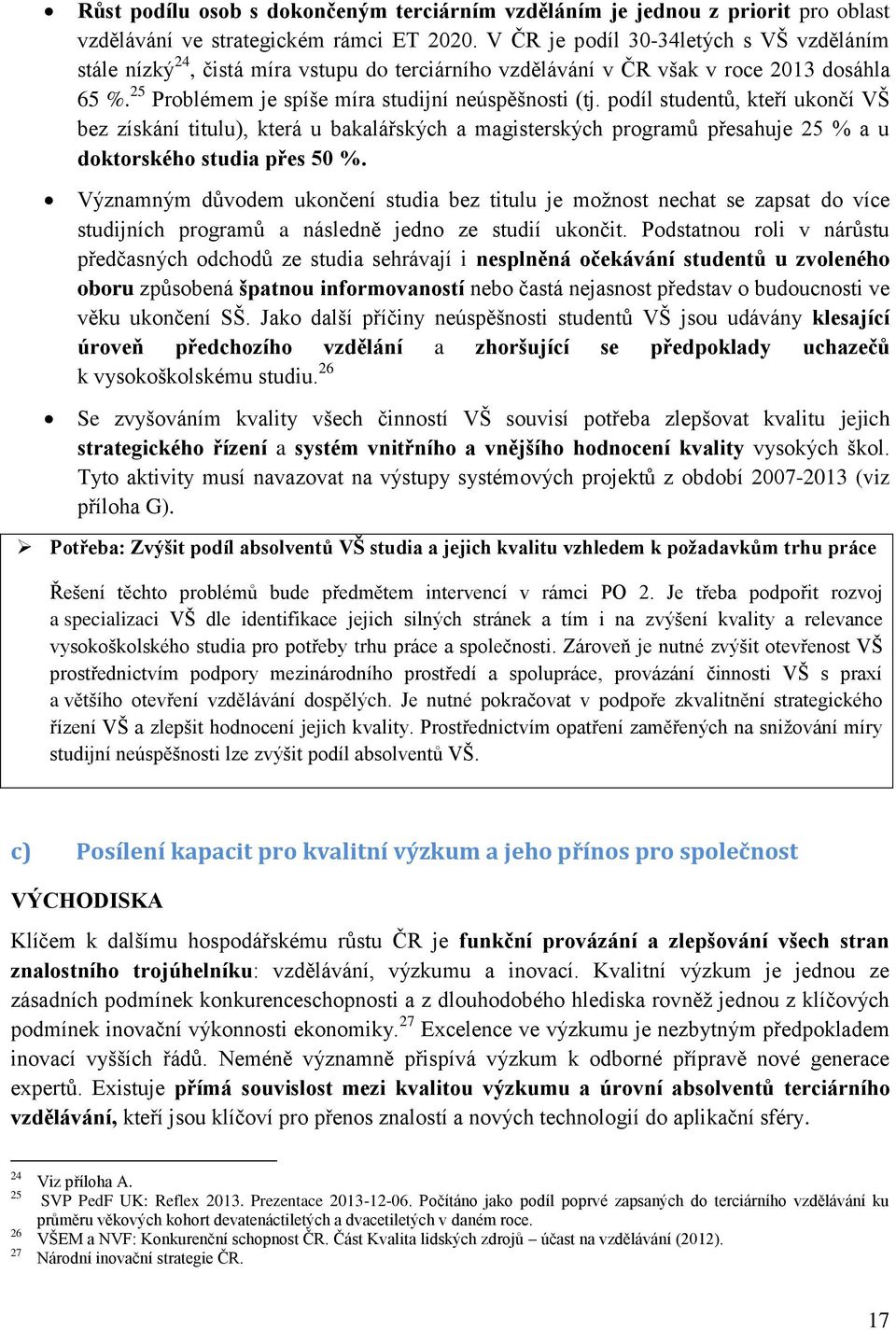 • Růst podílu osob s dokončeným terciárním vzděláním je jednou z priorit pro oblast vzdělávání ve strategickém rámci ET 2020. V ČR je podíl 30-34letých s VŠ vzděláním stále nízký$^{24}$, čistá míra vstupu do terciárního vzdělávání v ČR však v roce 2013 dosáhla 65 %.$^{25}$ Problémem je spíše míra studijní neúspěšnosti (tj. podíl studentů, kteří ukončí VŠ bez získání titulu), která u bakalářských a magisterských programů přesahuje 25 % a u doktorského studia přes 50 %.

• Významným důvodem ukončení studia bez titulu je možnost nechat se zapsat do více studijních programů a následně jedno ze studií ukončit. Podstatnou roli v nárůstu předčasných odchodů ze studia sehrávají i nesplněná očekávání studentů u zvoleného oboru způsobená špatnou informovaností nebo častá nejasnost představ o budoucnosti ve věku ukončení SŠ. Jako další příčiny neúspěšnosti studentů VŠ jsou udávány klesající úroveň předchozího vzdělání a zhoršující se předpoklady uchazečů k vysokoškolskému studiu.$^{26}$

• Se zvyšováním kvality všech činností VŠ souvisí potřeba zlepšovat kvalitu jejich strategického řízení a systém vnitřního a vnějšího hodnocení kvality vysokých škol. Tyto aktivity musí navazovat na výstupy systémových projektů z období 2007-2013 (viz příloha G).

➢ Potřeba: Zvýšit podíl absolventů VŠ studia a jejich kvalitu vzhledem k požadavkům trhu práce

Řešení těchto problémů bude předmětem intervencí v rámci PO 2. Je třeba podpořit rozvoj a specializaci VŠ dle identifikace jejich silných stránek a tím i na zvýšení kvality a relevance vysokoškolského studia pro potřeby trhu práce a společnosti. Zároveň je nutné zvýšit otevřenost VŠ prostřednictvím podpory mezinárodního prostředí a spolupráce, provázání činnosti VŠ s praxí a většího otevření vzdělávání dospělých. Je nutné pokračovat v podpoře zkvalitnění strategického řízení VŠ a zlepšit hodnocení jejich kvality. Prostřednictvím opatření zaměřených na snižování míry studijní neúspěšnosti lze zvýšit podíl absolventů VŠ.

c) Posílení kapacit pro kvalitní výzkum a jeho přínos pro společnost

VÝCHODISKA

Klíčem k dalšímu hospodářskému růstu ČR je funkční provázání a zlepšování všech stran znalostního trojúhelníku: vzdělávání, výzkumu a inovací. Kvalitní výzkum je jednou ze zásadních podmínek konkurenceschopnosti a z dlouhodobého hlediska rovněž jednou z klíčových podmínek inovační výkonnosti ekonomiky.$^{27}$ Excelence ve výzkumu je nezbytným předpokladem inovací vyšších řádů. Neméně významně přispívá výzkum k odborné přípravě nové generace expertů. Existuje přímá souvislost mezi kvalitou výzkumu a úrovní absolventů terciárního vzdělávání, kteří jsou klíčoví pro přenos znalostí a nových technologií do aplikační sféry.

$^{24}$ Viz příloha A.
$^{25}$ SVP PedF UK: Reflex 2013. Prezentace 2013-12-06. Počítáno jako podíl poprvé zapsaných do terciárního vzdělávání ku průměru věkových kohort devatenáctiletých a dvacetiletých v daném roce.
$^{26}$ VŠEM a NVF: Konkurenční schopnost ČR. Část Kvalita lidských zdrojů – účast na vzdělávání (2012).
$^{27}$ Národní inovační strategie ČR.

17